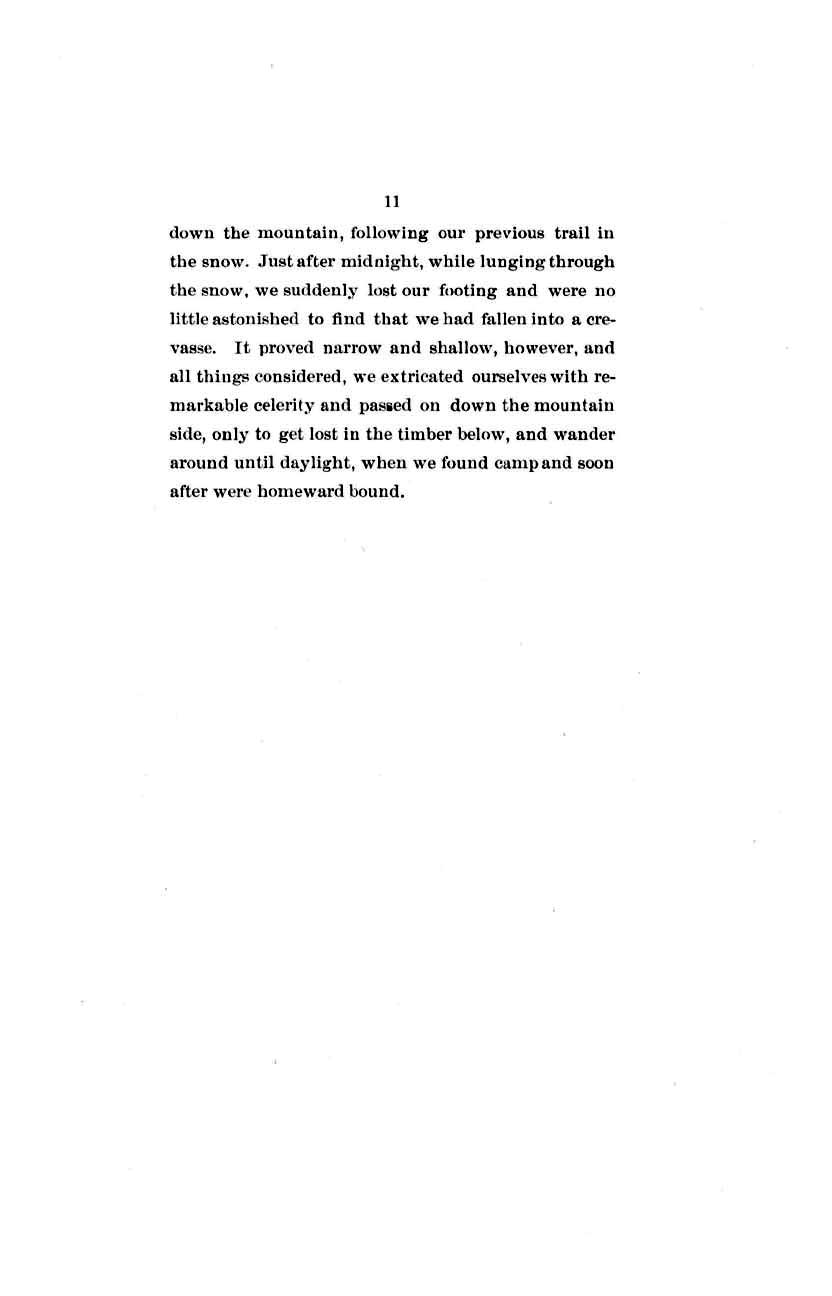 11

down the mountain, following our previous trail in the snow. Just after midnight, while lunging through the snow, we suddenly lost our footing and were no little astonished to find that we had fallen into a crevasse. It proved narrow and shallow, however, and all things considered, we extricated ourselves with remarkable celerity and passed on down the mountain side, only to get lost in the timber below, and wander around until daylight, when we found camp and soon after were homeward bound.